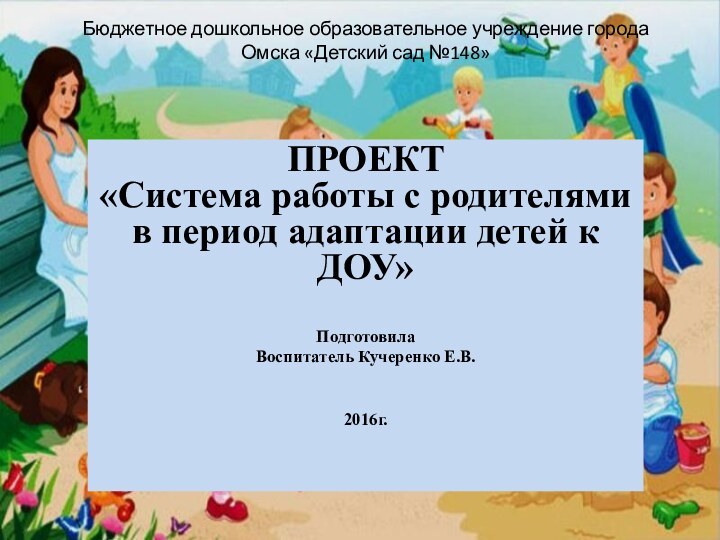 Бюджетное дошкольное образовательное учреждение города Омска «Детский сад №148»

ПРОЕКТ
«Система работы с родителями в период адаптации детей к ДОУ»

Подготовила
Воспитатель Кучеренко Е.В.

2016г.